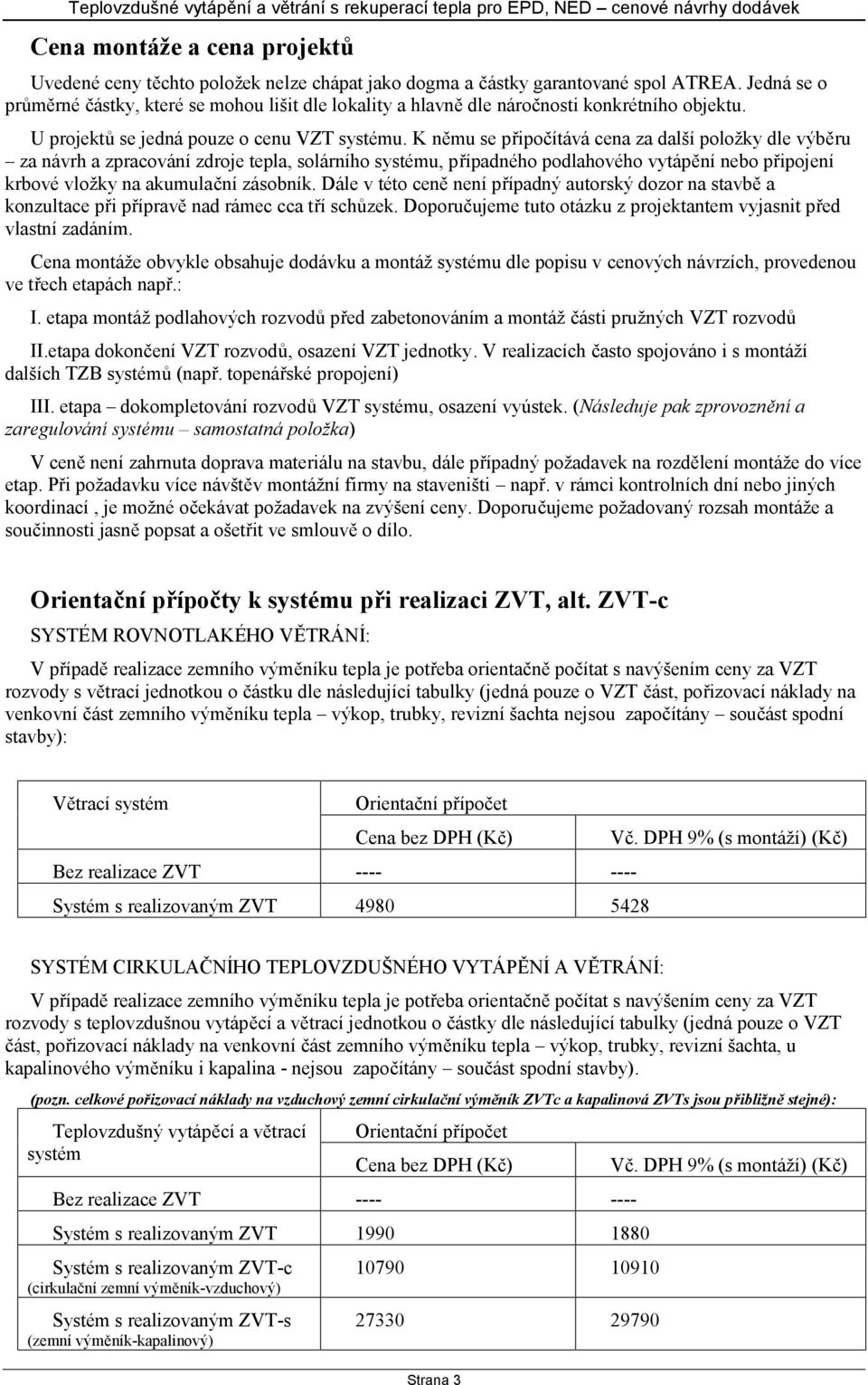 Teplovzdušné vytápění a větrání s rekuperací tepla pro EPD, NED – cenové návrhy dodávek

Cena montáže a cena projektů

Uvedené ceny těchto položek nelze chápat jako dogma a částky garantované spol ATREA. Jedná se o průměrné částky, které se mohou lišit dle lokality a hlavně dle náročnosti konkrétního objektu.

U projektů se jedná pouze o cenu VZT systému. K němu se připočítává cena za další položky dle výběru – za návrh a zpracování zdroje tepla, solárního systému, případného podlahového vytápění nebo připojení krbové vložky na akumulační zásobník. Dále v této ceně není případný autorský dozor na stavbě a konzultace při přípravě nad rámec cca tří schůzek. Doporučujeme tuto otázku z projektantem vyjasnit před vlastní zadáním.

Cena montáže obvykle obsahuje dodávku a montáž systému dle popisu v cenových návrzích, provedenou ve třech etapách např.:

I. etapa montáž podlahových rozvodů před zabetonováním a montáž části pružných VZT rozvodů

II.etapa dokončení VZT rozvodů, osazení VZT jednotky. V realizacích často spojováno i s montáží dalších TZB systémů (např. topenářské propojení)

III. etapa – dokompletování rozvodů VZT systému, osazení vyústek. (Následuje pak zprovoznění a zaregulování systému – samostatná položka)

V ceně není zahrnuta doprava materiálu na stavbu, dále případný požadavek na rozdělení montáže do více etap. Při požadavku více návštěv montážní firmy na staveništi – např. v rámci kontrolních dní nebo jiných koordinací , je možné očekávat požadavek na zvýšení ceny. Doporučujeme požadovaný rozsah montáže a součinnosti jasně popsat a ošetřit ve smlouvě o dílo.

Orientační přípočty k systému při realizaci ZVT, alt. ZVT-c

SYSTÉM ROVNOTLAKÉHO VĚTRÁNÍ:

V případě realizace zemního výměníku tepla je potřeba orientačně počítat s navýšením ceny za VZT rozvody s větrací jednotkou o částku dle následující tabulky (jedná pouze o VZT část, pořizovací náklady na venkovní část zemního výměníku tepla – výkop, trubky, revizní šachta nejsou započítány – součást spodní stavby):

| Větrací systém | Orientační přípočet | |
|---|---|---|
| | Cena bez DPH (Kč) | Vč. DPH 9% (s montáží) (Kč) |
| Bez realizace ZVT | ---- | ---- |
| Systém s realizovaným ZVT | 4980 | 5428 |

SYSTÉM CIRKULAČNÍHO TEPLOVZDUŠNÉHO VYTÁPĚNÍ A VĚTRÁNÍ:

V případě realizace zemního výměníku tepla je potřeba orientačně počítat s navýšením ceny za VZT rozvody s teplovzdušnou vytápěcí a větrací jednotkou o částky dle následující tabulky (jedná pouze o VZT část, pořizovací náklady na venkovní část zemního výměníku tepla – výkop, trubky, revizní šachta, u kapalinového výměníku i kapalina - nejsou započítány – součást spodní stavby).

(pozn. celkové pořizovací náklady na vzduchový zemní cirkulační výměník ZVTc a kapalinová ZVTs jsou přibližně stejné):

| Teplovzdušný vytápěcí a větrací systém | Orientační přípočet | |
|---|---|---|
| | Cena bez DPH (Kč) | Vč. DPH 9% (s montáží) (Kč) |
| Bez realizace ZVT | ---- | ---- |
| Systém s realizovaným ZVT | 1990 | 1880 |
| Systém s realizovaným ZVT-c (cirkulační zemní výměník-vzduchový) | 10790 | 10910 |
| Systém s realizovaným ZVT-s (zemní výměník-kapalinový) | 27330 | 29790 |

Strana 3